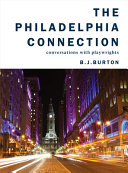 THE
PHILADELPHIA
CONNECTION

conversations with playwrights

B.J.BURTON